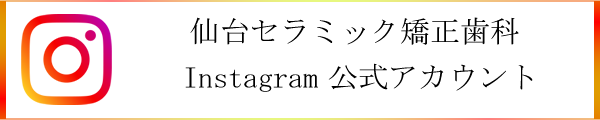 仙台セラミック矯正歯科
Instagram 公式アカウント